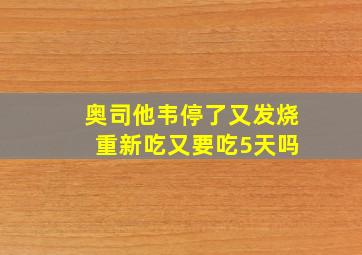 奥司他韦停了又发烧
重新吃又要吃5天吗